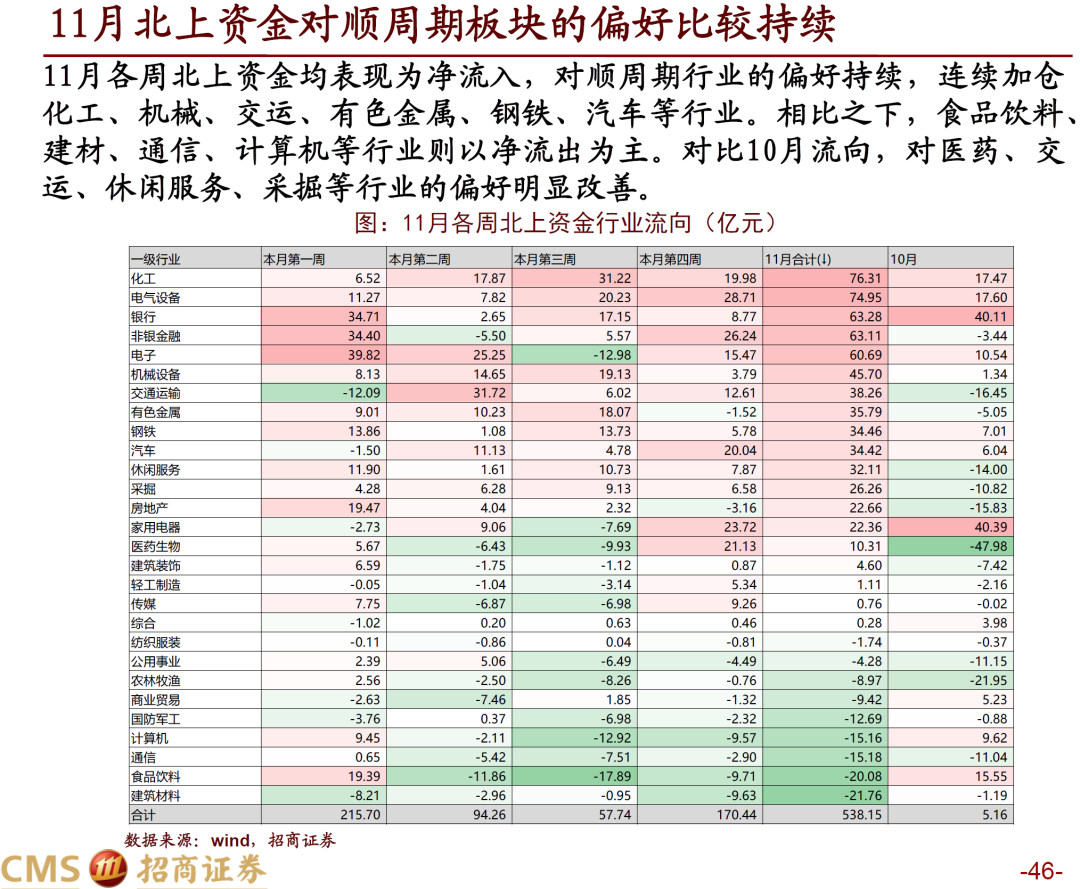 11月北上资金对顺周期板块的偏好比较持续

11月各周北上资金均表现为净流入，对顺周期行业的偏好持续，连续加仓化工、机械、交运、有色金属、钢铁、汽车等行业。相比之下，食品饮料、建材、通信、计算机等行业则以净流出为主。对比10月流向，对医药、交运、休闲服务、采掘等行业的偏好明显改善。

图：11月各周北上资金行业流向（亿元）

| 一级行业 | 本月第一周 | 本月第二周 | 本月第三周 | 本月第四周 | 11月合计(↓) | 10月 |
|---|---|---|---|---|---|---|
| 化工 | 6.52 | 17.87 | 31.22 | 19.98 | 76.31 | 17.47 |
| 电气设备 | 11.27 | 7.82 | 20.23 | 28.71 | 74.95 | 17.60 |
| 银行 | 34.71 | 2.65 | 17.15 | 8.77 | 63.28 | 40.11 |
| 非银金融 | 34.40 | -5.50 | 5.57 | 26.24 | 63.11 | -3.44 |
| 电子 | 39.82 | 25.25 | -12.98 | 15.47 | 60.69 | 10.54 |
| 机械设备 | 8.13 | 14.65 | 19.13 | 3.79 | 45.70 | 1.34 |
| 交通运输 | -12.09 | 31.72 | 6.02 | 12.61 | 38.26 | -16.45 |
| 有色金属 | 9.01 | 10.23 | 18.07 | -1.52 | 35.79 | -5.05 |
| 钢铁 | 13.86 | 1.08 | 13.73 | 5.78 | 34.46 | 7.01 |
| 汽车 | -1.50 | 11.13 | 4.78 | 20.04 | 34.42 | 6.04 |
| 休闲服务 | 11.90 | 1.61 | 10.73 | 7.87 | 32.11 | -14.00 |
| 采掘 | 4.28 | 6.28 | 9.13 | 6.58 | 26.26 | -10.82 |
| 房地产 | 19.47 | 4.04 | 2.32 | -3.16 | 22.66 | -15.83 |
| 家用电器 | -2.73 | 9.06 | -7.69 | 23.72 | 22.36 | 40.39 |
| 医药生物 | 5.67 | -6.43 | -9.93 | 21.13 | 10.31 | -47.98 |
| 建筑装饰 | 6.59 | -1.75 | -1.12 | 0.87 | 4.60 | -7.42 |
| 轻工制造 | -0.05 | -1.04 | -3.14 | 5.34 | 1.11 | -2.16 |
| 传媒 | 7.75 | -6.87 | -6.98 | 9.26 | 0.76 | -0.02 |
| 综合 | -1.02 | 0.20 | 0.63 | 0.46 | 0.28 | 3.98 |
| 纺织服装 | -0.11 | -0.86 | 0.04 | -0.81 | -1.74 | -0.37 |
| 公用事业 | 2.39 | 5.06 | -6.49 | -4.49 | -4.28 | -11.15 |
| 农林牧渔 | 2.56 | -2.50 | -8.26 | -0.76 | -8.97 | -21.95 |
| 商业贸易 | -2.63 | -7.46 | 1.85 | -1.32 | -9.42 | 5.23 |
| 国防军工 | -3.76 | 0.37 | -6.98 | -2.32 | -12.69 | -0.88 |
| 计算机 | 9.45 | -2.11 | -12.92 | -9.57 | -15.16 | 9.62 |
| 通信 | 0.65 | -5.42 | -7.51 | -2.90 | -15.18 | -11.04 |
| 食品饮料 | 19.39 | -11.86 | -17.89 | -9.71 | -20.08 | 15.55 |
| 建筑材料 | -8.21 | -2.96 | -0.95 | -9.63 | -21.76 | -1.19 |
| 合计 | 215.70 | 94.26 | 57.74 | 170.44 | 538.15 | 5.16 |

数据来源：wind，招商证券

CMS 招商证券

-46-